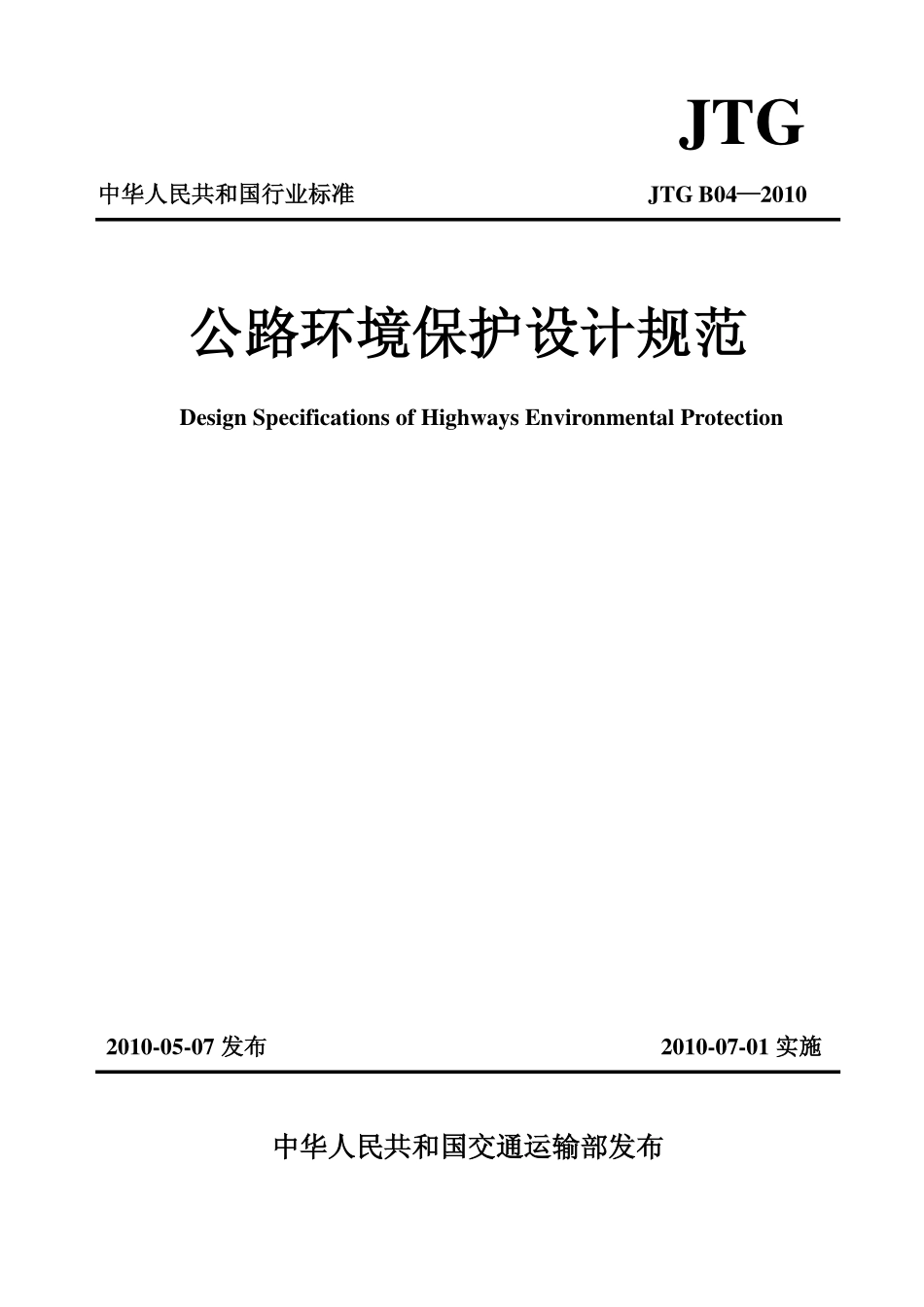 JTG

中华人民共和国行业标准 JTG B04—2010

公路环境保护设计规范

Design Specifications of Highways Environmental Protection

2010-05-07发布 2010-07-01实施

中华人民共和国交通运输部发布